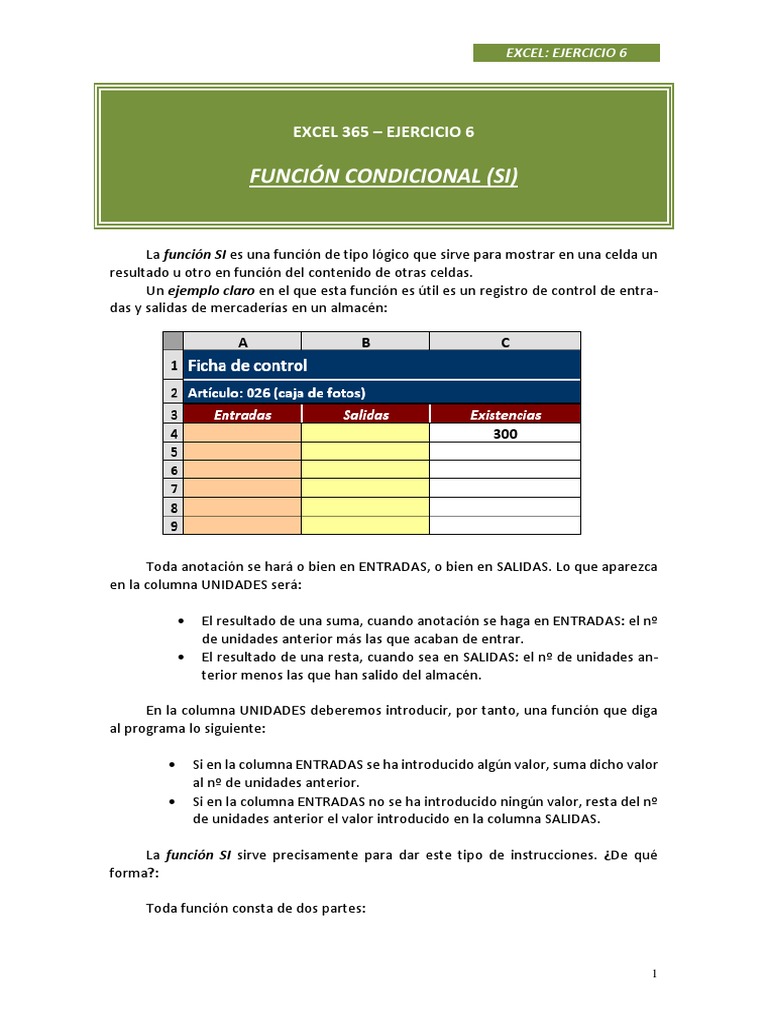 EXCEL: EJERCICIO 6

EXCEL 365 – EJERCICIO 6

FUNCIÓN CONDICIONAL (SI)

La función SI es una función de tipo lógico que sirve para mostrar en una celda un resultado u otro en función del contenido de otras celdas.

Un ejemplo claro en el que esta función es útil es un registro de control de entradas y salidas de mercaderías en un almacén:

| | A | B | C |
|---|---|---|---|
| 1 | Ficha de control | | |
| 2 | Artículo: 026 (caja de fotos) | | |
| 3 | Entradas | Salidas | Existencias |
| 4 | | | 300 |
| 5 | | | |
| 6 | | | |
| 7 | | | |
| 8 | | | |
| 9 | | | |

Toda anotación se hará o bien en ENTRADAS, o bien en SALIDAS. Lo que aparezca en la columna UNIDADES será:

• El resultado de una suma, cuando anotación se haga en ENTRADAS: el nº de unidades anterior más las que acaban de entrar.
• El resultado de una resta, cuando sea en SALIDAS: el nº de unidades anterior menos las que han salido del almacén.

En la columna UNIDADES deberemos introducir, por tanto, una función que diga al programa lo siguiente:

• Si en la columna ENTRADAS se ha introducido algún valor, suma dicho valor al nº de unidades anterior.
• Si en la columna ENTRADAS no se ha introducido ningún valor, resta del nº de unidades anterior el valor introducido en la columna SALIDAS.

La función SI sirve precisamente para dar este tipo de instrucciones. ¿De qué forma?:

Toda función consta de dos partes:

1